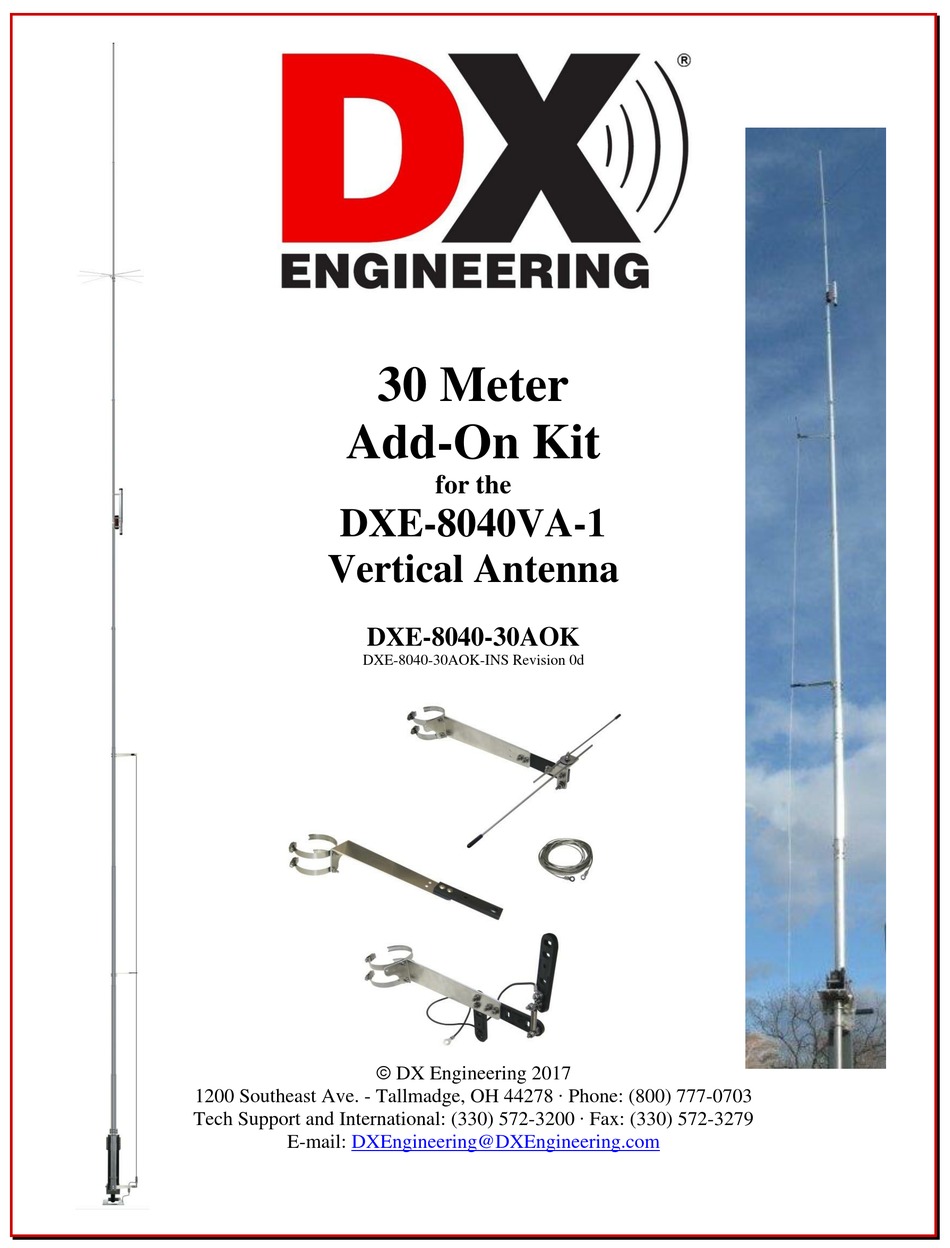 DX®
ENGINEERING

30 Meter
Add-On Kit
for the
DXE-8040VA-1
Vertical Antenna

DXE-8040-30AOK
DXE-8040-30AOK-INS Revision 0d

© DX Engineering 2017
1200 Southeast Ave. - Tallmadge, OH 44278 · Phone: (800) 777-0703
Tech Support and International: (330) 572-3200 · Fax: (330) 572-3279
E-mail: DXEngineering@DXEngineering.com